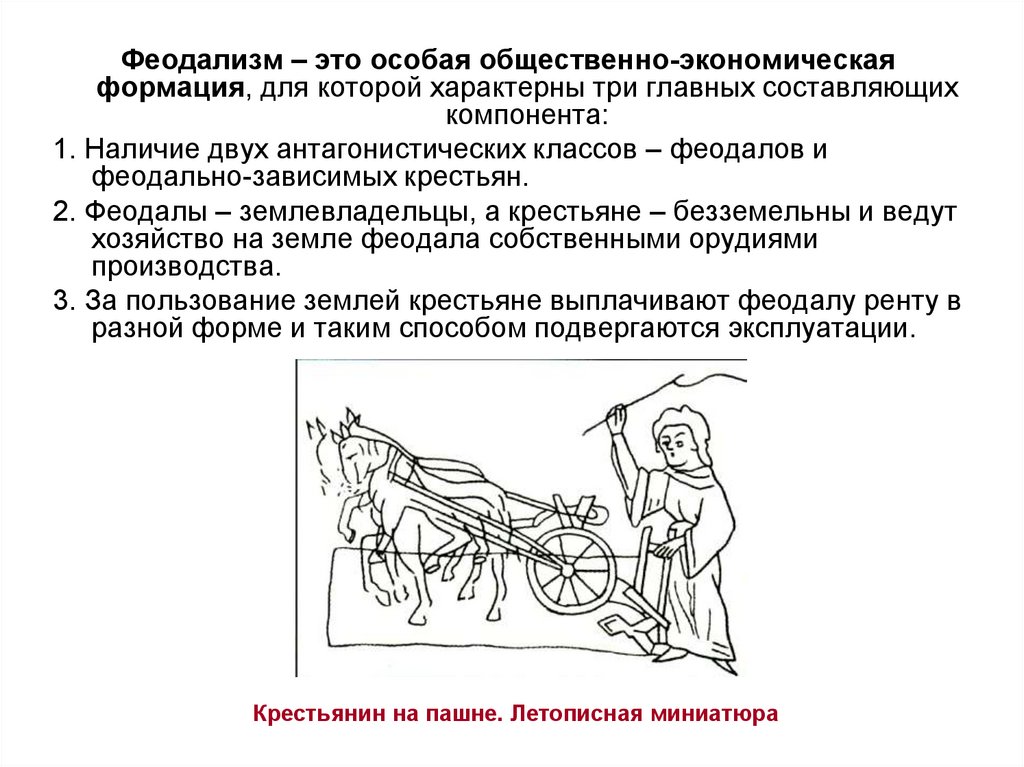 Феодализм – это особая общественно-экономическая формация, для которой характерны три главных составляющих компонента:

1. Наличие двух антагонистических классов – феодалов и феодально-зависимых крестьян.

2. Феодалы – землевладельцы, а крестьяне – безземельны и ведут хозяйство на земле феодала собственными орудиями производства.

3. За пользование землей крестьяне выплачивают феодалу ренту в разной форме и таким способом подвергаются эксплуатации.

Крестьянин на пашне. Летописная миниатюра